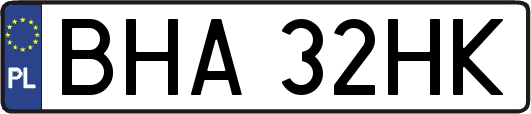 PL

BHA 32HK